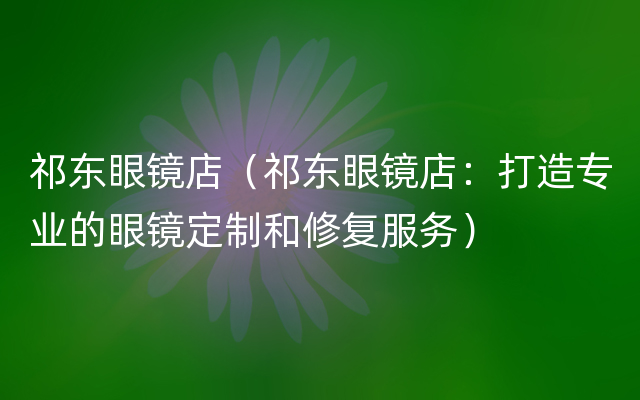 祁东眼镜店（祁东眼镜店：打造专业的眼镜定制和修复服务）